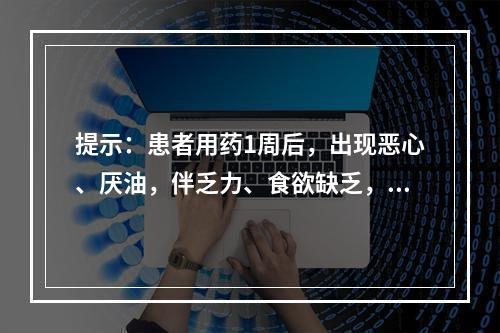 提示：患者用药1周后，出现恶心、厌油，伴乏力、食欲缺乏，...